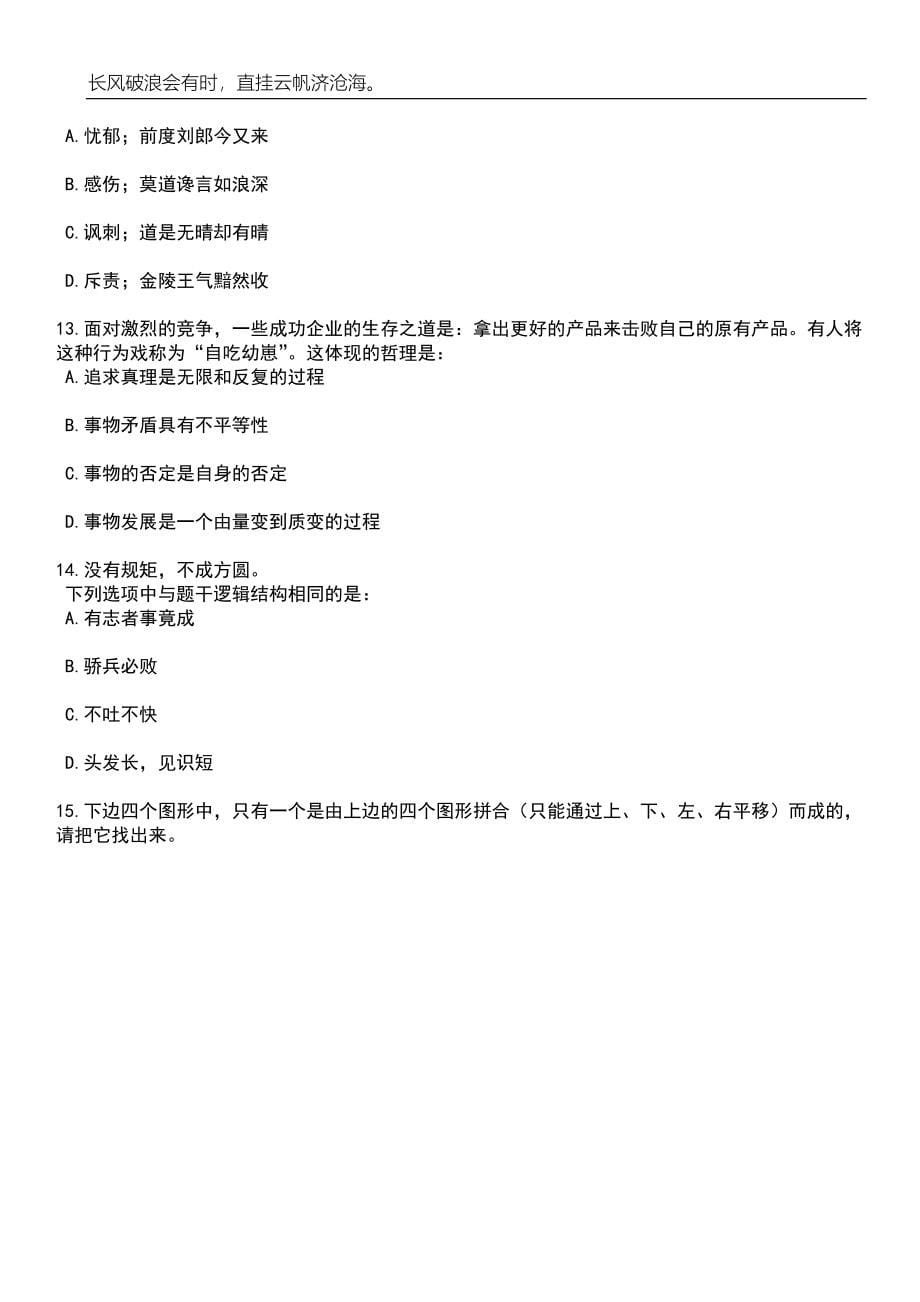 长风破浪会有时，直挂云帆济沧海。

A.忧郁；前度刘郎今又来

B.感伤；莫道谗言如浪深

C.讽刺；道是无晴却有晴

D.斥责；金陵王气黯然收

13.面对激烈的竞争，一些成功企业的生存之道是：拿出更好的产品来击败自己的原有产品。有人将这种行为戏称为“自吃幼崽”。这体现的哲理是：
A.追求真理是无限和反复的过程

B.事物矛盾具有不平等性

C.事物的否定是自身的否定

D.事物发展是一个由量变到质变的过程

14.没有规矩，不成方圆。
下列选项中与题干逻辑结构相同的是：
A.有志者事竟成

B.骄兵必败

C.不吐不快

D.头发长，见识短

15.下边四个图形中，只有一个是由上边的四个图形拼合（只能通过上、下、左、右平移）而成的，请把它找出来。